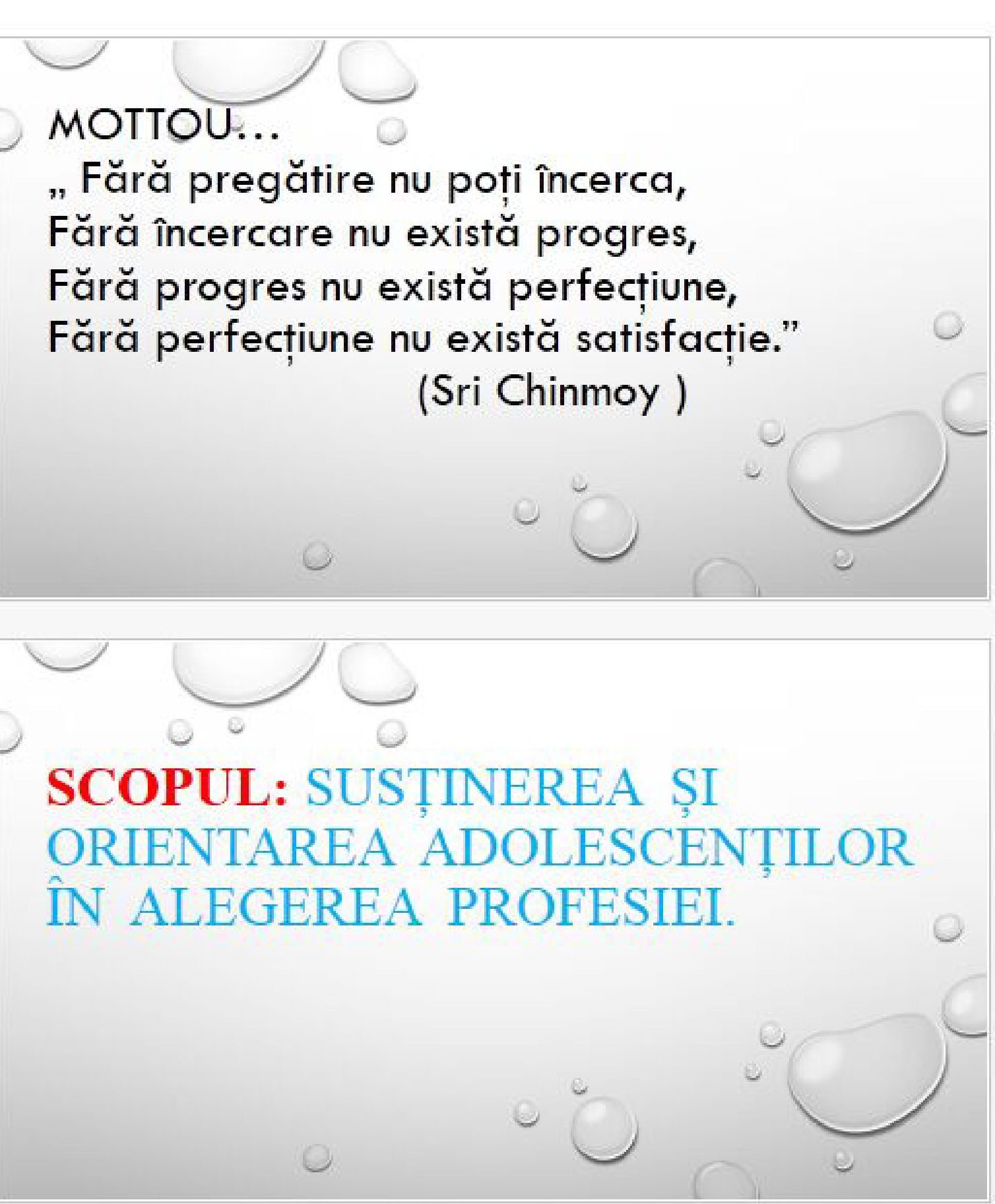 MOTTOU...
„ Fără pregătire nu poți încerca,
Fără încercare nu există progres,
Fără progres nu există perfecțiune,
Fără perfecțiune nu există satisfacție."
(Sri Chinmoy )

SCOPUL: SUSȚINEREA ȘI ORIENTAREA ADOLESCENȚILOR ÎN ALEGEREA PROFESIEI.